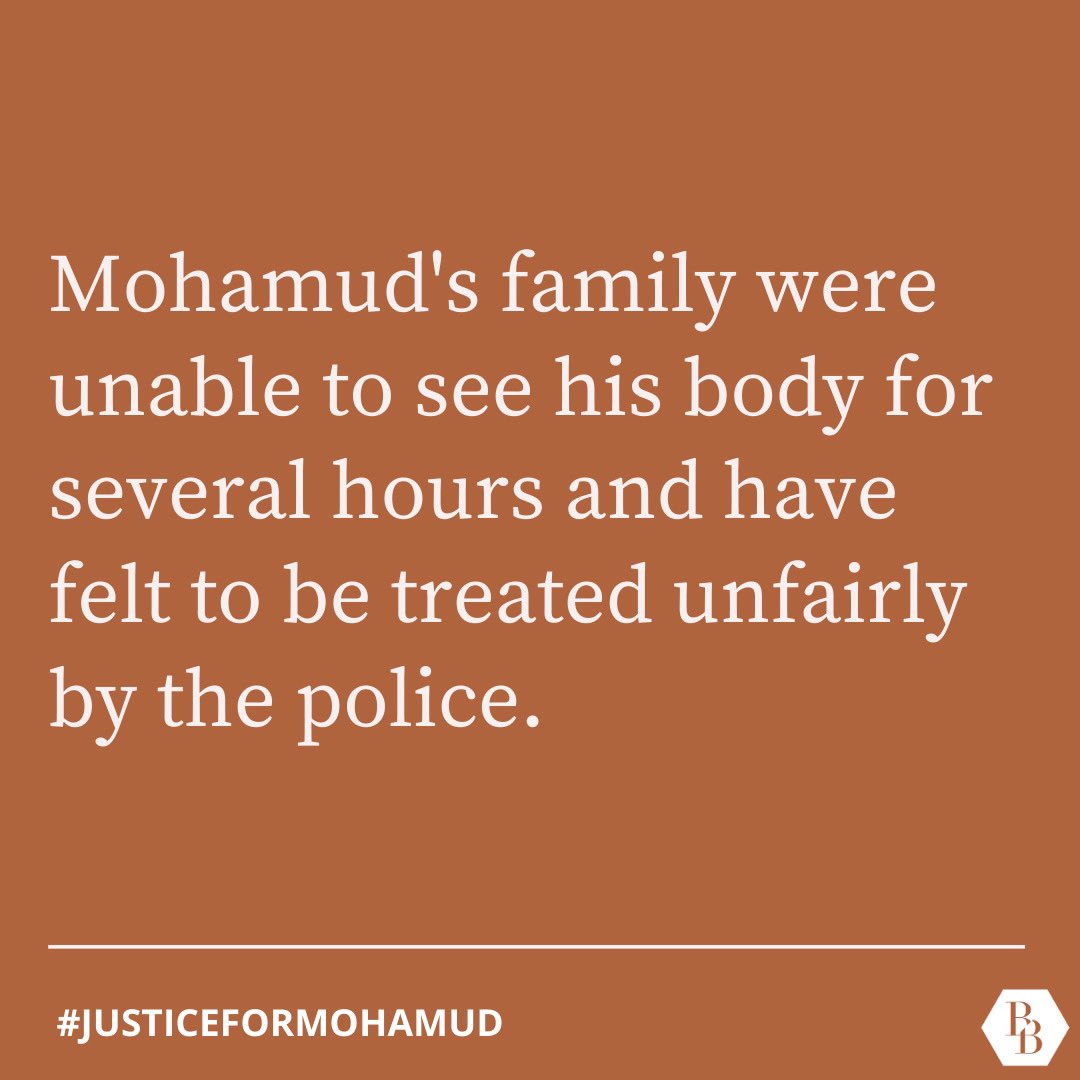 Mohamud's family were unable to see his body for several hours and have felt to be treated unfairly by the police.

#JUSTICEFORMOHAMUD

BB